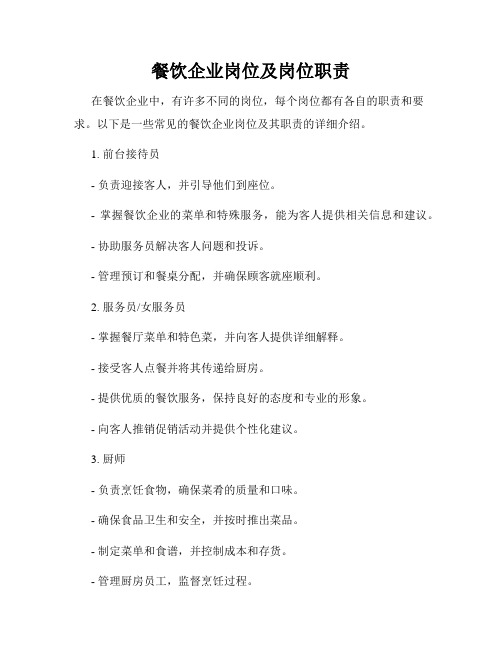 餐饮企业岗位及岗位职责

在餐饮企业中，有许多不同的岗位，每个岗位都有各自的职责和要求。以下是一些常见的餐饮企业岗位及其职责的详细介绍。

1. 前台接待员

- 负责迎接客人，并引导他们到座位。

- 掌握餐饮企业的菜单和特殊服务，能为客人提供相关信息和建议。

- 协助服务员解决客人问题和投诉。

- 管理预订和餐桌分配，并确保顾客就座顺利。

2. 服务员/女服务员

- 掌握餐厅菜单和特色菜，并向客人提供详细解释。

- 接受客人点餐并将其传递给厨房。

- 提供优质的餐饮服务，保持良好的态度和专业的形象。

- 向客人推销促销活动并提供个性化建议。

3. 厨师

- 负责烹饪食物，确保菜肴的质量和口味。

- 确保食品卫生和安全，并按时推出菜品。

- 制定菜单和食谱，并控制成本和存货。

- 管理厨房员工，监督烹饪过程。